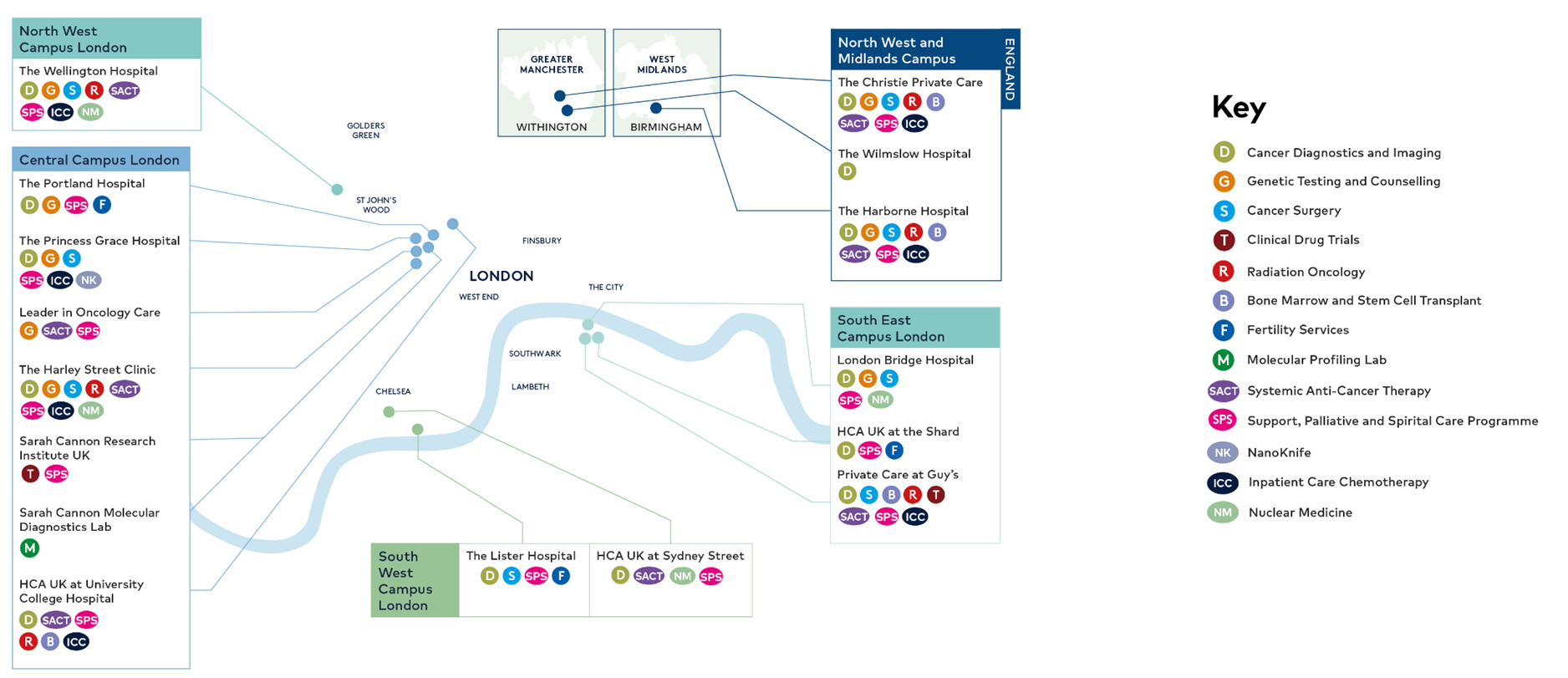 North West Campus London

The Wellington Hospital
D G S R SACT
SPS ICC NM

Central Campus London

The Portland Hospital
D G SPS F

The Princess Grace Hospital
D G S
SPS ICC NK

Leader in Oncology Care
G SACT SPS

The Harley Street Clinic
D G S R SACT
SPS ICC NM

Sarah Cannon Research Institute UK
T SPS

Sarah Cannon Molecular Diagnostics Lab
M

HCA UK at University College Hospital
D SACT SPS
R B ICC

GOLDERS GREEN

ST JOHN'S WOOD

FINSBURY

LONDON

WEST END

THE CITY

SOUTHWARK

LAMBETH

CHELSEA

GREATER MANCHESTER

WITHINGTON

WEST MIDLANDS

BIRMINGHAM

North West and Midlands Campus

ENGLAND

The Christie Private Care
D G S R B
SACT SPS ICC

The Wilmslow Hospital
D

The Harborne Hospital
D G S R B
SACT SPS ICC

South East Campus London

London Bridge Hospital
D G S
SPS NM

HCA UK at the Shard
D SPS F

Private Care at Guy's
D S B R T
SACT SPS ICC

South West Campus London

The Lister Hospital
D S SPS F

HCA UK at Sydney Street
D SACT NM SPS

Key

D Cancer Diagnostics and Imaging
G Genetic Testing and Counselling
S Cancer Surgery
T Clinical Drug Trials
R Radiation Oncology
B Bone Marrow and Stem Cell Transplant
F Fertility Services
M Molecular Profiling Lab
SACT Systemic Anti-Cancer Therapy
SPS Support, Palliative and Spirital Care Programme
NK NanoKnife
ICC Inpatient Care Chemotherapy
NM Nuclear Medicine